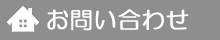 お問い合わせ